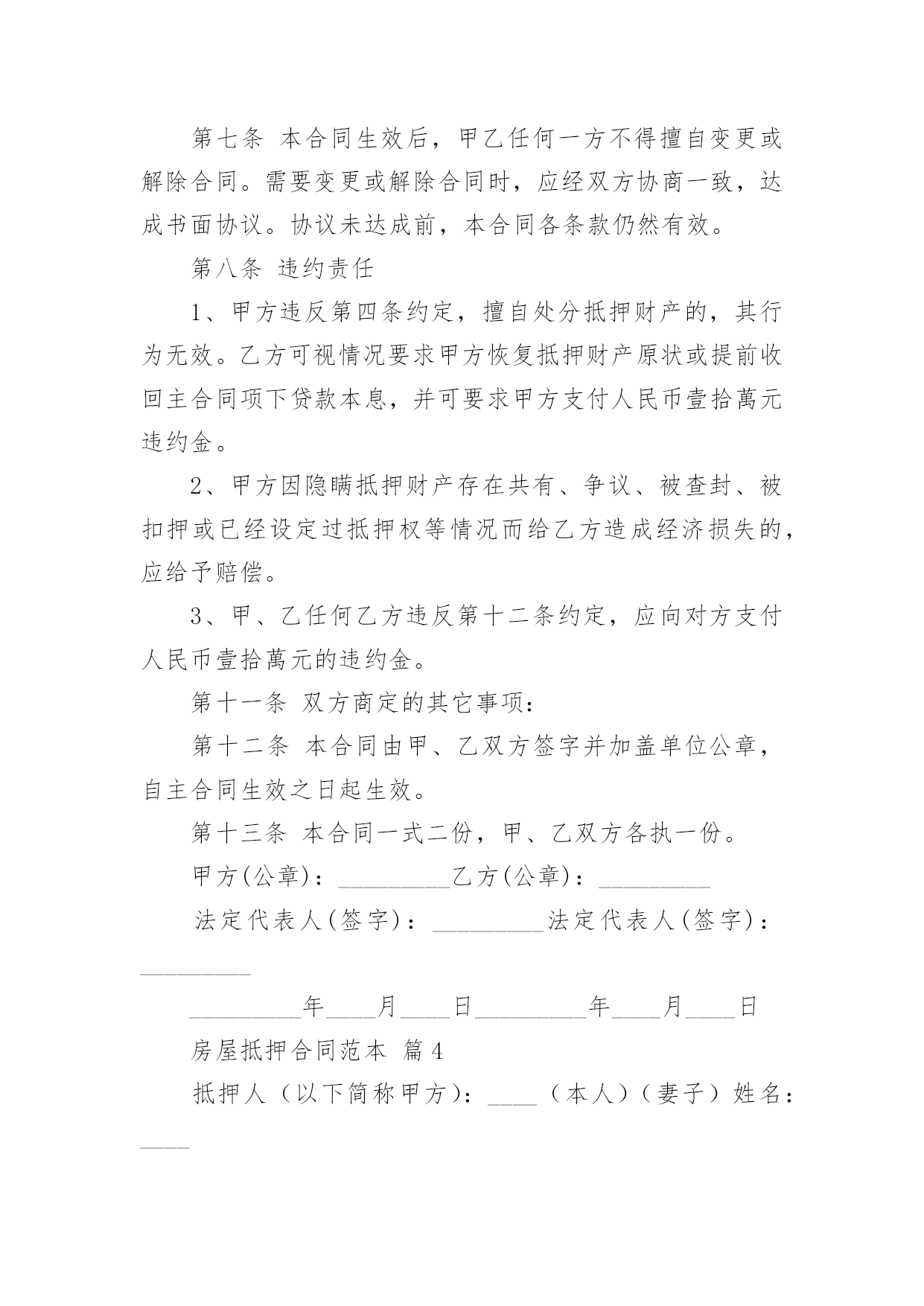 第七条 本合同生效后，甲乙任何一方不得擅自变更或解除合同。需要变更或解除合同时，应经双方协商一致，达成书面协议。协议未达成前，本合同各条款仍然有效。

第八条 违约责任

1、甲方违反第四条约定，擅自处分抵押财产的，其行为无效。乙方可视情况要求甲方恢复抵押财产原状或提前收回主合同项下贷款本息，并可要求甲方支付人民币壹拾萬元违约金。

2、甲方因隐瞒抵押财产存在共有、争议、被查封、被扣押或已经设定过抵押权等情况而给乙方造成经济损失的，应给予赔偿。

3、甲、乙任何乙方违反第十二条约定，应向对方支付人民币壹拾萬元的违约金。

第十一条 双方商定的其它事项：

第十二条 本合同由甲、乙双方签字并加盖单位公章，自主合同生效之日起生效。

第十三条 本合同一式二份，甲、乙双方各执一份。

甲方(公章)：_________乙方(公章)：_________

法定代表人(签字)：_________法定代表人(签字)：_________

_________年____月____日_________年____月____日

房屋抵押合同范本 篇4

抵押人（以下简称甲方）：____（本人）（妻子）姓名：____